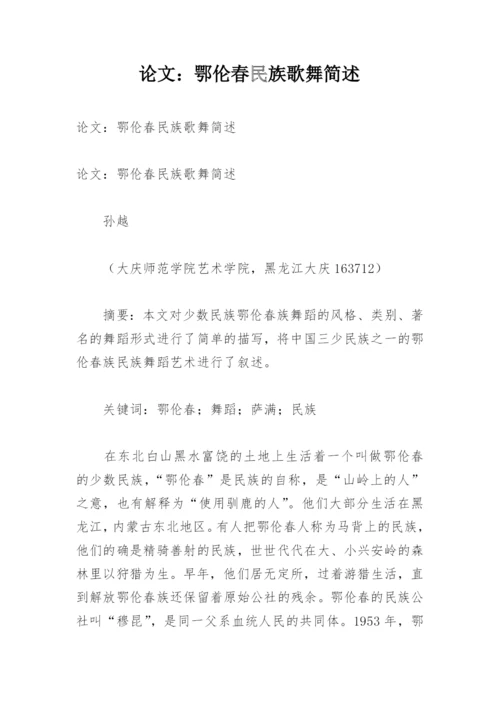 论文：鄂伦春民族歌舞简述

论文：鄂伦春民族歌舞简述

论文：鄂伦春民族歌舞简述

孙越

（大庆师范学院艺术学院，黑龙江大庆 163712）

摘要：本文对少数民族鄂伦春族舞蹈的风格、类别、著名的舞蹈形式进行了简单的描写，将中国三少民族之一的鄂伦春族民族舞蹈艺术进行了叙述。

关键词：鄂伦春；舞蹈；萨满；民族

在东北白山黑水富饶的土地上生活着一个叫做鄂伦春的少数民族，“鄂伦春”是民族的自称，是“山岭上的人”之意，也有解释为“使用驯鹿的人”。他们大部分生活在黑龙江，内蒙古东北地区。有人把鄂伦春人称为马背上的民族，他们的确是精骑善射的民族，世世代代在大、小兴安岭的森林里以狩猎为生。早年，他们居无定所，过着游猎生活，直到解放鄂伦春族还保留着原始公社的残余。鄂伦春的民族公社叫“穆昆”，是同一父系血统人民的共同体。1953 年，鄂